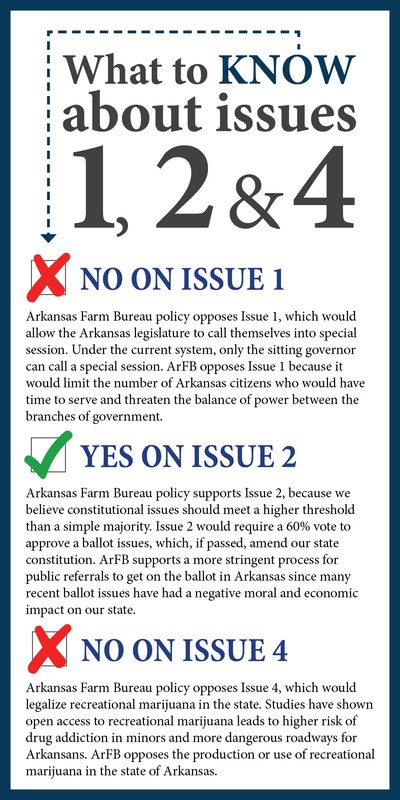 What to KNOW about issues 1, 2 & 4

NO ON ISSUE 1

Arkansas Farm Bureau policy opposes Issue 1, which would allow the Arkansas legislature to call themselves into special session. Under the current system, only the sitting governor can call a special session. ArFB opposes Issue 1 because it would limit the number of Arkansas citizens who would have time to serve and threaten the balance of power between the branches of government.

YES ON ISSUE 2

Arkansas Farm Bureau policy supports Issue 2, because we believe constitutional issues should meet a higher threshold than a simple majority. Issue 2 would require a 60% vote to approve a ballot issues, which, if passed, amend our state constitution. ArFB supports a more stringent process for public referrals to get on the ballot in Arkansas since many recent ballot issues have had a negative moral and economic impact on our state.

NO ON ISSUE 4

Arkansas Farm Bureau policy opposes Issue 4, which would legalize recreational marijuana in the state. Studies have shown open access to recreational marijuana leads to higher risk of drug addiction in minors and more dangerous roadways for Arkansans. ArFB opposes the production or use of recreational marijuana in the state of Arkansas.